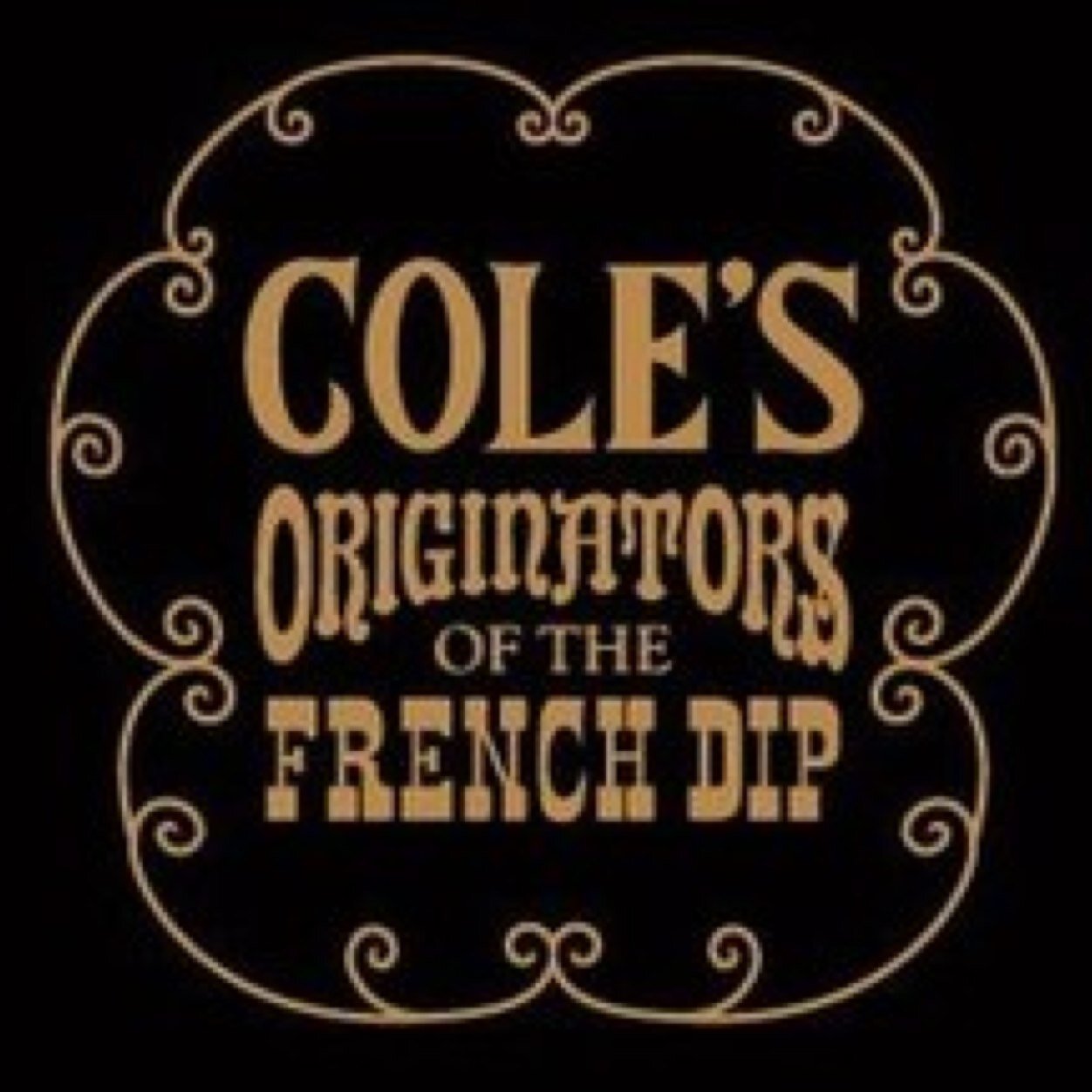 COLE'S
ORIGINATORS
OF THE
FRENCH DIP